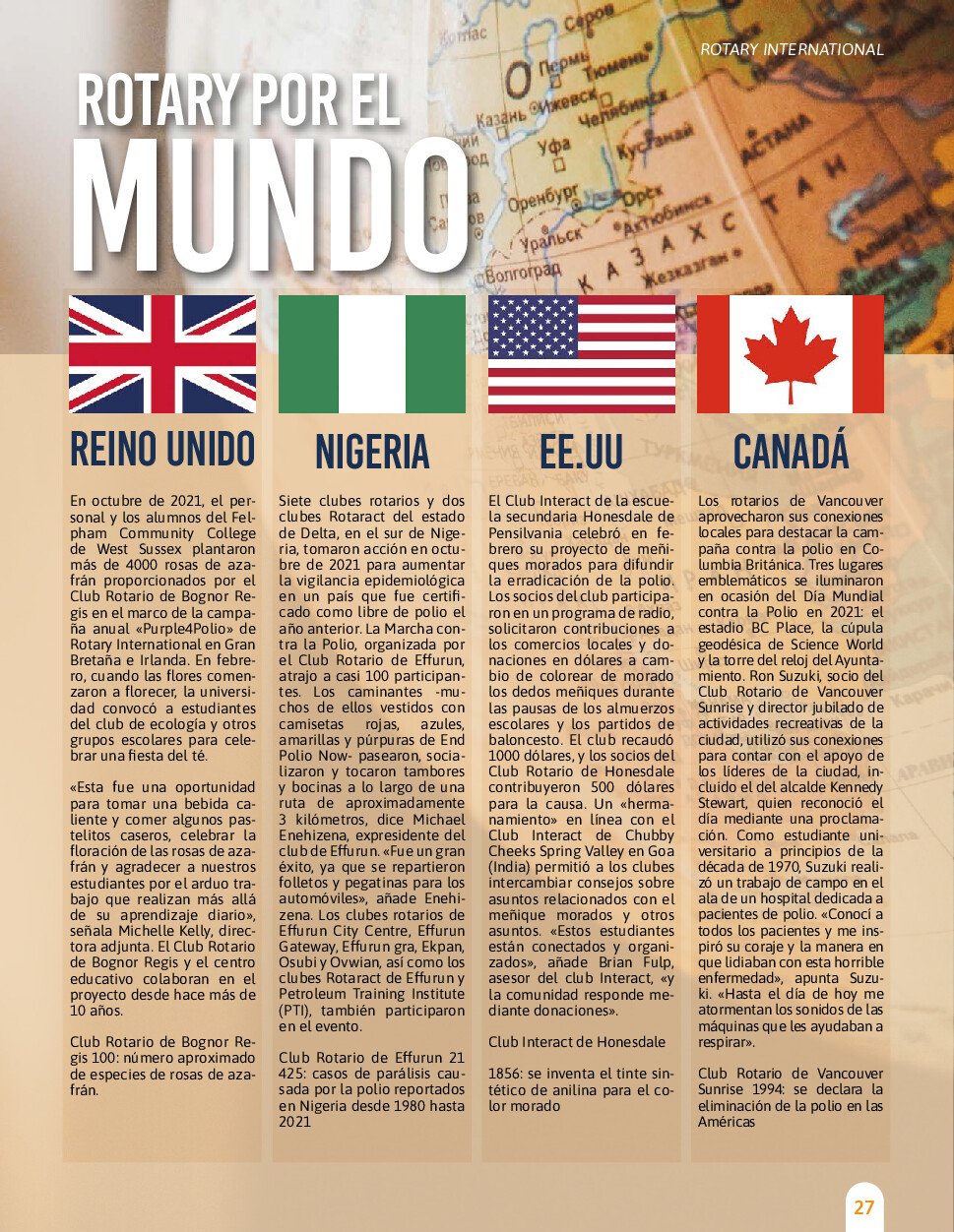 ROTARY INTERNATIONAL

ROTARY POR EL MUNDO

REINO UNIDO

En octubre de 2021, el personal y los alumnos del Felpham Community College de West Sussex plantaron más de 4000 rosas de azafrán proporcionados por el Club Rotario de Bognor Regis en el marco de la campaña anual «Purple4Polio» de Rotary International en Gran Bretaña e Irlanda. En febrero, cuando las flores comenzaron a florecer, la universidad convocó a estudiantes del club de ecología y otros grupos escolares para celebrar una fiesta del té.

«Esta fue una oportunidad para tomar una bebida caliente y comer algunos pastelitos caseros, celebrar la floración de las rosas de azafrán y agradecer a nuestros estudiantes por el arduo trabajo que realizan más allá de su aprendizaje diario», señala Michelle Kelly, directora adjunta. El Club Rotario de Bognor Regis y el centro educativo colaboran en el proyecto desde hace más de 10 años.

Club Rotario de Bognor Regis 100: número aproximado de especies de rosas de azafrán.

NIGERIA

Siete clubes rotarios y dos clubes Rotaract del estado de Delta, en el sur de Nigeria, tomaron acción en octubre de 2021 para aumentar la vigilancia epidemiológica en un país que fue certificado como libre de polio el año anterior. La Marcha contra la Polio, organizada por el Club Rotario de Effurun, atrajo a casi 100 participantes. Los caminantes -muchos de ellos vestidos con camisetas rojas, azules, amarillas y púrpuras de End Polio Now- pasearon, socializaron y tocaron tambores y bocinas a lo largo de una ruta de aproximadamente 3 kilómetros, dice Michael Enehizena, expresidente del club de Effurun. «Fue un gran éxito, ya que se repartieron folletos y pegatinas para los automóviles», añade Enehizena. Los clubes rotarios de Effurun City Centre, Effurun Gateway, Effurun gra, Ekpan, Osubi y Ovwian, así como los clubes Rotaract de Effurun y Petroleum Training Institute (PTI), también participaron en el evento.

Club Rotario de Effurun 21 425: casos de parálisis causada por la polio reportados en Nigeria desde 1980 hasta 2021

EE.UU

El Club Interact de la escuela secundaria Honesdale de Pensilvania celebró en febrero su proyecto de meñiques morados para difundir la erradicación de la polio. Los socios del club participaron en un programa de radio, solicitaron contribuciones a los comercios locales y donaciones en dólares a cambio de colorear de morado los dedos meñiques durante las pausas de los almuerzos escolares y los partidos de baloncesto. El club recaudó 1000 dólares, y los socios del Club Rotario de Honesdale contribuyeron 500 dólares para la causa. Un «hermanamiento» en línea con el Club Interact de Chubby Cheeks Spring Valley en Goa (India) permitió a los clubes intercambiar consejos sobre asuntos relacionados con el meñique morados y otros asuntos. «Estos estudiantes están conectados y organizados», añade Brian Fulp, asesor del club Interact, «y la comunidad responde mediante donaciones».

Club Interact de Honesdale

1856: se inventa el tinte sintético de anilina para el color morado

CANADÁ

Los rotarios de Vancouver aprovecharon sus conexiones locales para destacar la campaña contra la polio en Columbia Británica. Tres lugares emblemáticos se iluminaron en ocasión del Día Mundial contra la Polio en 2021: el estadio BC Place, la cúpula geodésica de Science World y la torre del reloj del Ayuntamiento. Ron Suzuki, socio del Club Rotario de Vancouver Sunrise y director jubilado de actividades recreativas de la ciudad, utilizó sus conexiones para contar con el apoyo de los líderes de la ciudad, incluido el del alcalde Kennedy Stewart, quien reconoció el día mediante una proclamación. Como estudiante universitario a principios de la década de 1970, Suzuki realizó un trabajo de campo en el ala de un hospital dedicada a pacientes de polio. «Conocí a todos los pacientes y me inspiró su coraje y la manera en que lidiaban con esta horrible enfermedad», apunta Suzuki. «Hasta el día de hoy me atormentan los sonidos de las máquinas que les ayudaban a respirar».

Club Rotario de Vancouver Sunrise 1994: se declara la eliminación de la polio en las Américas

27